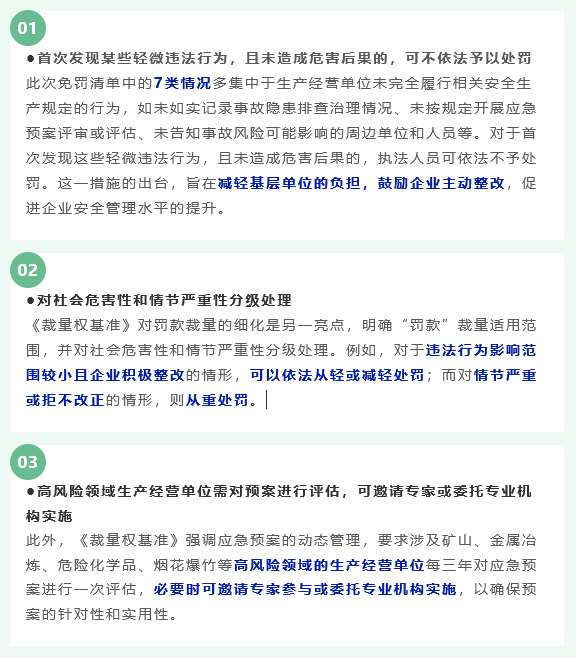 01

●首次发现某些轻微违法行为，且未造成危害后果的，可不依法予以处罚

此次免罚清单中的7类情况多集中于生产经营单位未完全履行相关安全生产规定的行为，如未如实记录事故隐患排查治理情况、未按规定开展应急预案评审或评估、未告知事故风险可能影响的周边单位和人员等。对于首次发现这些轻微违法行为，且未造成危害后果的，执法人员可依法不予处罚。这一措施的出台，旨在减轻基层单位的负担，鼓励企业主动整改，促进企业安全管理水平的提升。

02

●对社会危害性和情节严重性分级处理

《裁量权基准》对罚款裁量的细化是另一亮点，明确“罚款”裁量适用范围，并对社会危害性和情节严重性分级处理。例如，对于违法行为影响范围较小且企业积极整改的情形，可以依法从轻或减轻处罚；而对情节严重或拒不改正的情形，则从重处罚。

03

●高风险领域生产经营单位需对预案进行评估，可邀请专家或委托专业机构实施

此外，《裁量权基准》强调应急预案的动态管理，要求涉及矿山、金属冶炼、危险化学品、烟花爆竹等高风险领域的生产经营单位每三年对应急预案进行一次评估，必要时可邀请专家参与或委托专业机构实施，以确保预案的针对性和实用性。